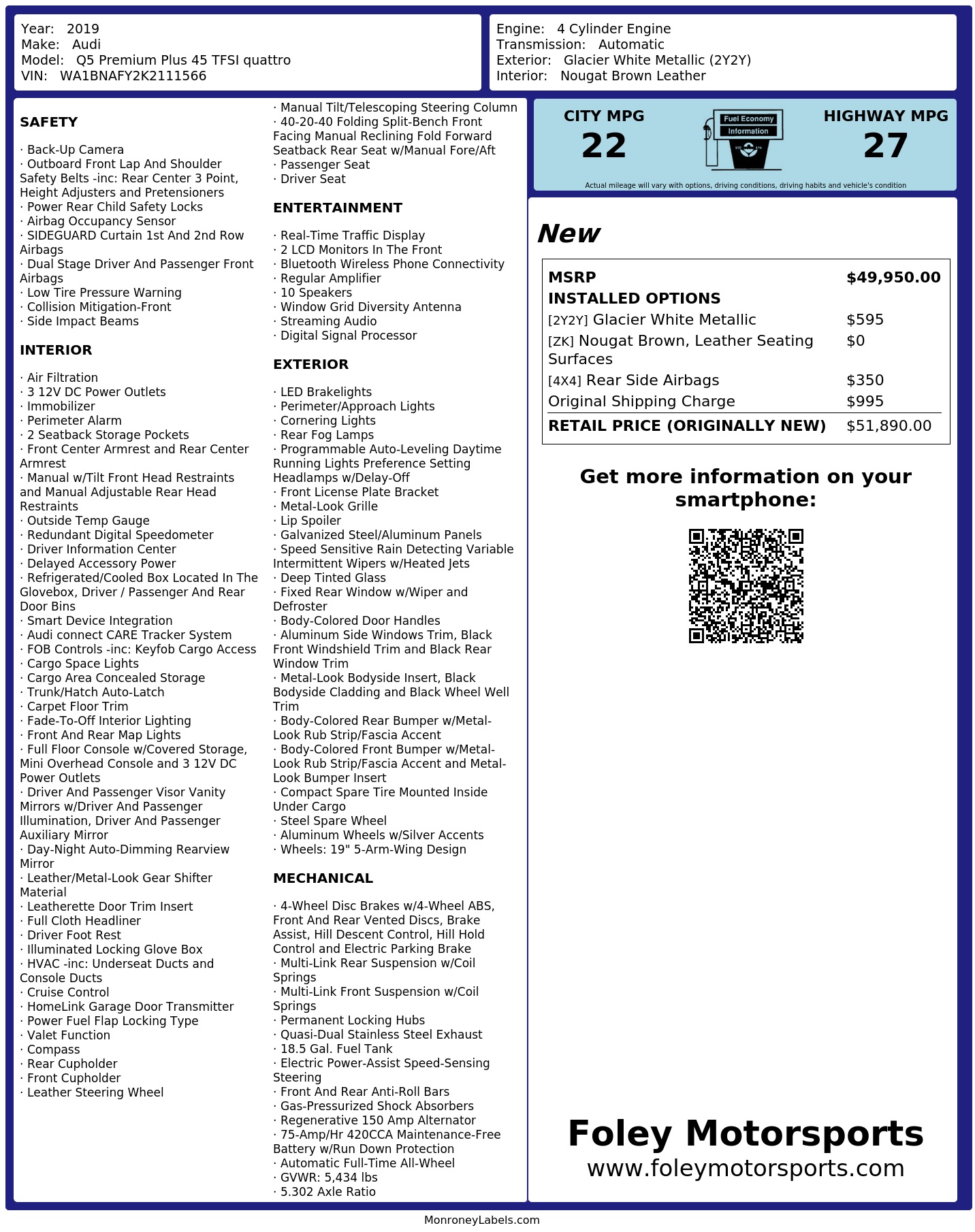 Year: 2019
Make: Audi
Model: Q5 Premium Plus 45 TFSI quattro
VIN: WA1BNAFY2K2111566

Engine: 4 Cylinder Engine
Transmission: Automatic
Exterior: Glacier White Metallic (2Y2Y)
Interior: Nougat Brown Leather

SAFETY

· Back-Up Camera
· Outboard Front Lap And Shoulder Safety Belts -inc: Rear Center 3 Point, Height Adjusters and Pretensioners
· Power Rear Child Safety Locks
· Airbag Occupancy Sensor
· SIDEGUARD Curtain 1st And 2nd Row Airbags
· Dual Stage Driver And Passenger Front Airbags
· Low Tire Pressure Warning
· Collision Mitigation-Front
· Side Impact Beams

INTERIOR

· Air Filtration
· 3 12V DC Power Outlets
· Immobilizer
· Perimeter Alarm
· 2 Seatback Storage Pockets
· Front Center Armrest and Rear Center Armrest
· Manual w/Tilt Front Head Restraints and Manual Adjustable Rear Head Restraints
· Outside Temp Gauge
· Redundant Digital Speedometer
· Driver Information Center
· Delayed Accessory Power
· Refrigerated/Cooled Box Located In The Glovebox, Driver / Passenger And Rear Door Bins
· Smart Device Integration
· Audi connect CARE Tracker System
· FOB Controls -inc: Keyfob Cargo Access
· Cargo Space Lights
· Cargo Area Concealed Storage
· Trunk/Hatch Auto-Latch
· Carpet Floor Trim
· Fade-To-Off Interior Lighting
· Front And Rear Map Lights
· Full Floor Console w/Covered Storage, Mini Overhead Console and 3 12V DC Power Outlets
· Driver And Passenger Visor Vanity Mirrors w/Driver And Passenger Illumination, Driver And Passenger Auxiliary Mirror
· Day-Night Auto-Dimming Rearview Mirror
· Leather/Metal-Look Gear Shifter Material
· Leatherette Door Trim Insert
· Full Cloth Headliner
· Driver Foot Rest
· Illuminated Locking Glove Box
· HVAC -inc: Underseat Ducts and Console Ducts
· Cruise Control
· HomeLink Garage Door Transmitter
· Power Fuel Flap Locking Type
· Valet Function
· Compass
· Rear Cupholder
· Front Cupholder
· Leather Steering Wheel

· Manual Tilt/Telescoping Steering Column
· 40-20-40 Folding Split-Bench Front Facing Manual Reclining Fold Forward Seatback Rear Seat w/Manual Fore/Aft
· Passenger Seat
· Driver Seat

ENTERTAINMENT

· Real-Time Traffic Display
· 2 LCD Monitors In The Front
· Bluetooth Wireless Phone Connectivity
· Regular Amplifier
· 10 Speakers
· Window Grid Diversity Antenna
· Streaming Audio
· Digital Signal Processor

EXTERIOR

· LED Brakelights
· Perimeter/Approach Lights
· Cornering Lights
· Rear Fog Lamps
· Programmable Auto-Leveling Daytime Running Lights Preference Setting Headlamps w/Delay-Off
· Front License Plate Bracket
· Metal-Look Grille
· Lip Spoiler
· Galvanized Steel/Aluminum Panels
· Speed Sensitive Rain Detecting Variable Intermittent Wipers w/Heated Jets
· Deep Tinted Glass
· Fixed Rear Window w/Wiper and Defroster
· Body-Colored Door Handles
· Aluminum Side Windows Trim, Black Front Windshield Trim and Black Rear Window Trim
· Metal-Look Bodyside Insert, Black Bodyside Cladding and Black Wheel Well Trim
· Body-Colored Rear Bumper w/Metal-Look Rub Strip/Fascia Accent
· Body-Colored Front Bumper w/Metal-Look Rub Strip/Fascia Accent and Metal-Look Bumper Insert
· Compact Spare Tire Mounted Inside Under Cargo
· Steel Spare Wheel
· Aluminum Wheels w/Silver Accents
· Wheels: 19" 5-Arm-Wing Design

MECHANICAL

· 4-Wheel Disc Brakes w/4-Wheel ABS, Front And Rear Vented Discs, Brake Assist, Hill Descent Control, Hill Hold Control and Electric Parking Brake
· Multi-Link Rear Suspension w/Coil Springs
· Multi-Link Front Suspension w/Coil Springs
· Permanent Locking Hubs
· Quasi-Dual Stainless Steel Exhaust
· 18.5 Gal. Fuel Tank
· Electric Power-Assist Speed-Sensing Steering
· Front And Rear Anti-Roll Bars
· Gas-Pressurized Shock Absorbers
· Regenerative 150 Amp Alternator
· 75-Amp/Hr 420CCA Maintenance-Free Battery w/Run Down Protection
· Automatic Full-Time All-Wheel
· GVWR: 5,434 lbs
· 5.302 Axle Ratio

CITY MPG
22
Fuel Economy Information
HIGHWAY MPG
27
Actual mileage will vary with options, driving conditions, driving habits and vehicle's condition

New

| MSRP | $49,950.00 |
|---|---|
| INSTALLED OPTIONS | |
| [2Y2Y] Glacier White Metallic | $595 |
| [ZK] Nougat Brown, Leather Seating Surfaces | $0 |
| [4X4] Rear Side Airbags | $350 |
| Original Shipping Charge | $995 |
| RETAIL PRICE (ORIGINALLY NEW) | $51,890.00 |

Get more information on your smartphone:

Foley Motorsports
www.foleymotorsports.com

MonroneyLabels.com